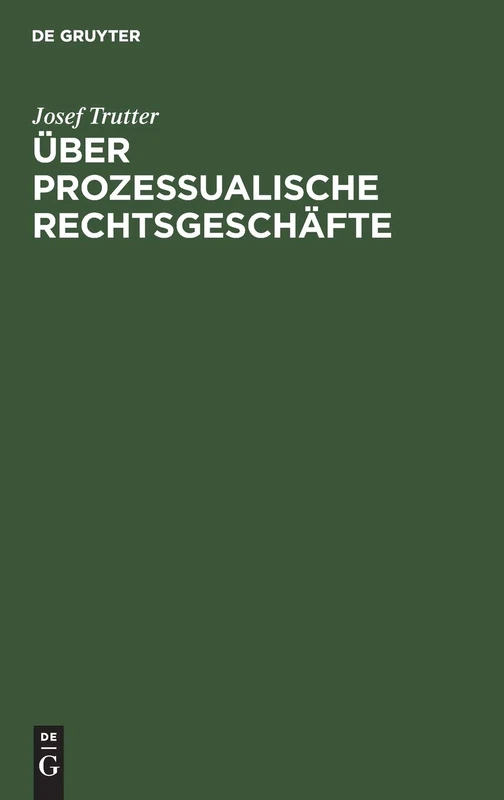 DE GRUYTER

Josef Trutter

ÜBER PROZESSUALISCHE RECHTSGESCHÄFTE

DE
G